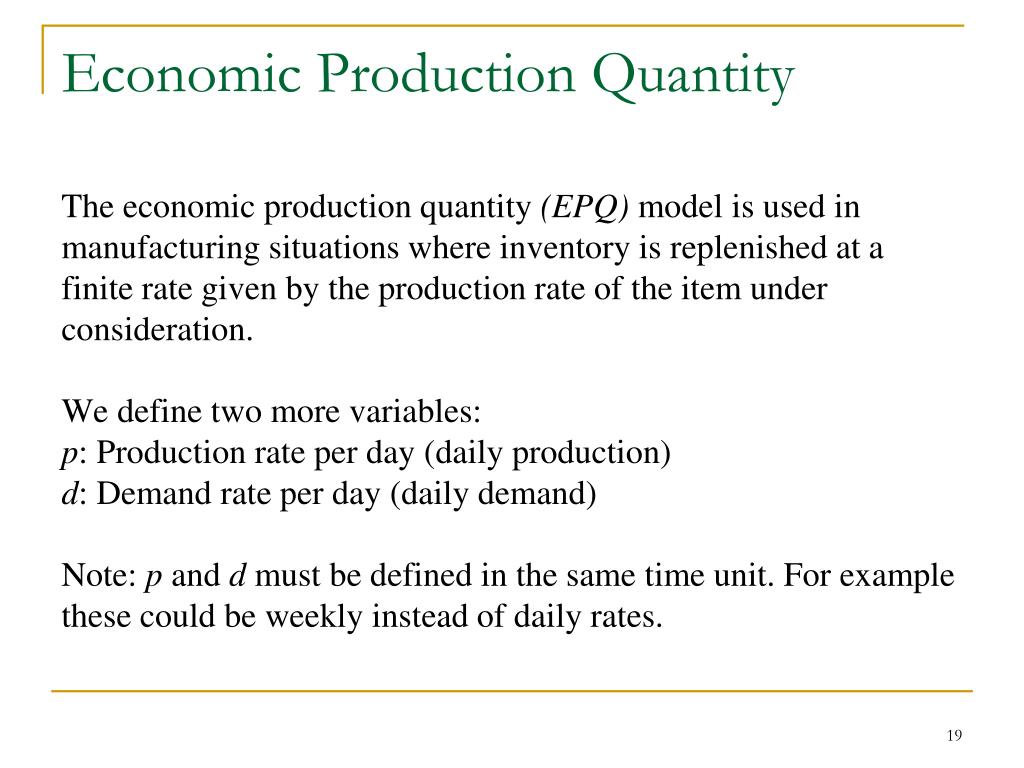 Economic Production Quantity

The economic production quantity (EPQ) model is used in manufacturing situations where inventory is replenished at a finite rate given by the production rate of the item under consideration.

We define two more variables:
p: Production rate per day (daily production)
d: Demand rate per day (daily demand)

Note: p and d must be defined in the same time unit. For example these could be weekly instead of daily rates.

19